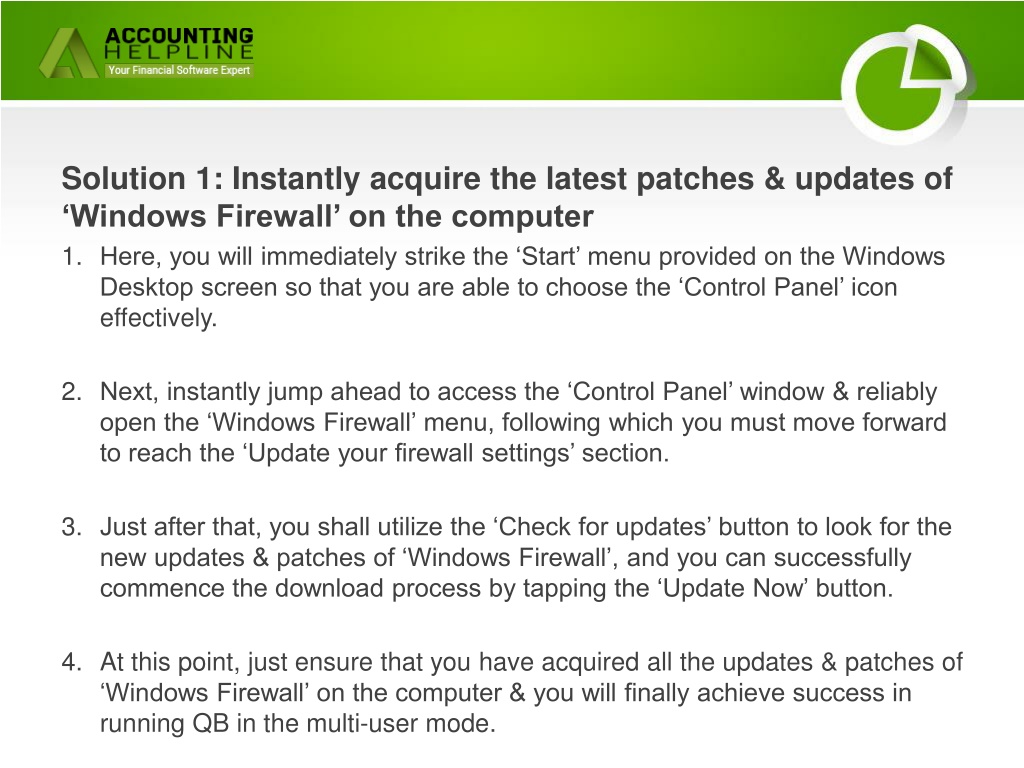 ACCOUNTING
HELPLINE
Your Financial Software Expert

Solution 1: Instantly acquire the latest patches & updates of 'Windows Firewall' on the computer

1. Here, you will immediately strike the 'Start' menu provided on the Windows Desktop screen so that you are able to choose the 'Control Panel' icon effectively.

2. Next, instantly jump ahead to access the 'Control Panel' window & reliably open the 'Windows Firewall' menu, following which you must move forward to reach the 'Update your firewall settings' section.

3. Just after that, you shall utilize the 'Check for updates' button to look for the new updates & patches of 'Windows Firewall', and you can successfully commence the download process by tapping the 'Update Now' button.

4. At this point, just ensure that you have acquired all the updates & patches of 'Windows Firewall' on the computer & you will finally achieve success in running QB in the multi-user mode.